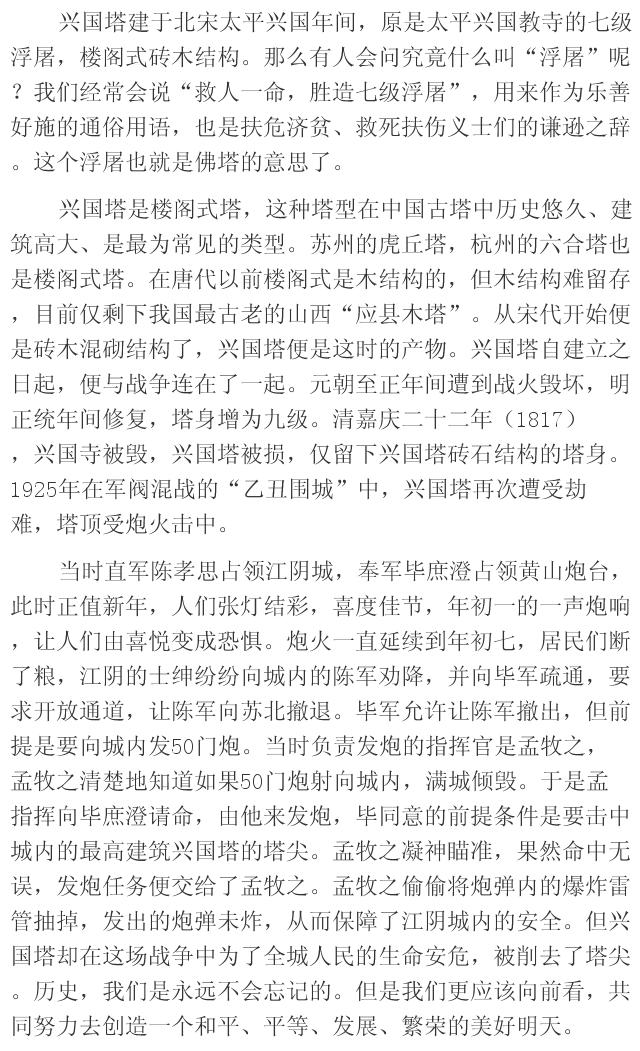 兴国塔建于北宋太平兴国年间，原是太平兴国教寺的七级浮屠，楼阁式砖木结构。那么有人会问究竟什么叫“浮屠”呢？我们经常会说“救人一命，胜造七级浮屠”，用来作为乐善好施的通俗用语，也是扶危济贫、救死扶伤义士们的谦逊之辞。这个浮屠也就是佛塔的意思了。

兴国塔是楼阁式塔，这种塔型在中国古塔中历史悠久、建筑高大、是最为常见的类型。苏州的虎丘塔，杭州的六合塔也是楼阁式塔。在唐代以前楼阁式是木结构的，但木结构难留存，目前仅剩下我国最古老的山西“应县木塔”。从宋代开始便是砖木混砌结构了，兴国塔便是这时的产物。兴国塔自建立之日起，便与战争连在了一起。元朝至正年间遭到战火毁坏，明正统年间修复，塔身增为九级。清嘉庆二十二年（1817），兴国寺被毁，兴国塔被损，仅留下兴国塔砖石结构的塔身。1925年在军阀混战的“乙丑围城”中，兴国塔再次遭受劫难，塔顶受炮火击中。

当时直军陈孝思占领江阴城，奉军毕庶澄占领黄山炮台，此时正值新年，人们张灯结彩，喜度佳节，年初一的一声炮响，让人们由喜悦变成恐惧。炮火一直延续到年初七，居民们断了粮，江阴的士绅纷纷向城内的陈军劝降，并向毕军疏通，要求开放通道，让陈军向苏北撤退。毕军允许让陈军撤出，但前提是要向城内发50门炮。当时负责发炮的指挥官是孟牧之，孟牧之清楚地知道如果50门炮射向城内，满城倾毁。于是孟指挥向毕庶澄请命，由他来发炮，毕同意的前提条件是要击中城内的最高建筑兴国塔的塔尖。孟牧之凝神瞄准，果然命中无误，发炮任务便交给了孟牧之。孟牧之偷偷将炮弹内的爆炸雷管抽掉，发出的炮弹未炸，从而保障了江阴城内的安全。但兴国塔却在这场战争中为了全城人民的生命安危，被削去了塔尖。历史，我们是永远不会忘记的。但是我们更应该向前看，共同努力去创造一个和平、平等、发展、繁荣的美好明天。